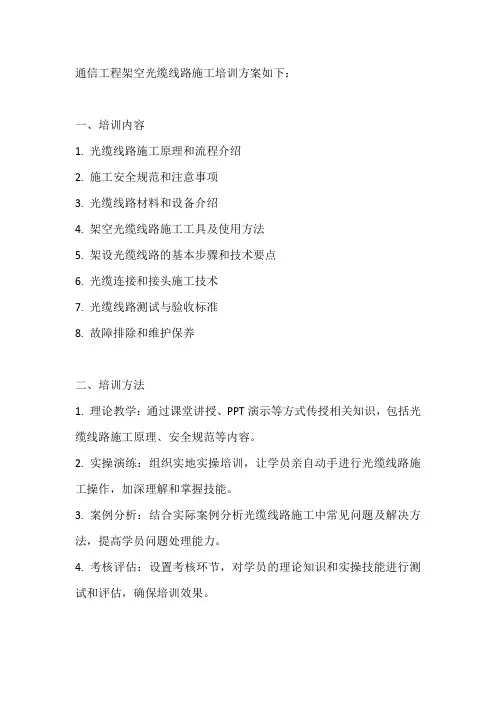 通信工程架空光缆线路施工培训方案如下：

一、培训内容

1. 光缆线路施工原理和流程介绍

2. 施工安全规范和注意事项

3. 光缆线路材料和设备介绍

4. 架空光缆线路施工工具及使用方法

5. 架设光缆线路的基本步骤和技术要点

6. 光缆连接和接头施工技术

7. 光缆线路测试与验收标准

8. 故障排除和维护保养

二、培训方法

1. 理论教学：通过课堂讲授、PPT 演示等方式传授相关知识，包括光缆线路施工原理、安全规范等内容。

2. 实操演练：组织实地实操培训，让学员亲自动手进行光缆线路施工操作，加深理解和掌握技能。

3. 案例分析：结合实际案例分析光缆线路施工中常见问题及解决方法，提高学员问题处理能力。

4. 考核评估：设置考核环节，对学员的理论知识和实操技能进行测试和评估，确保培训效果。